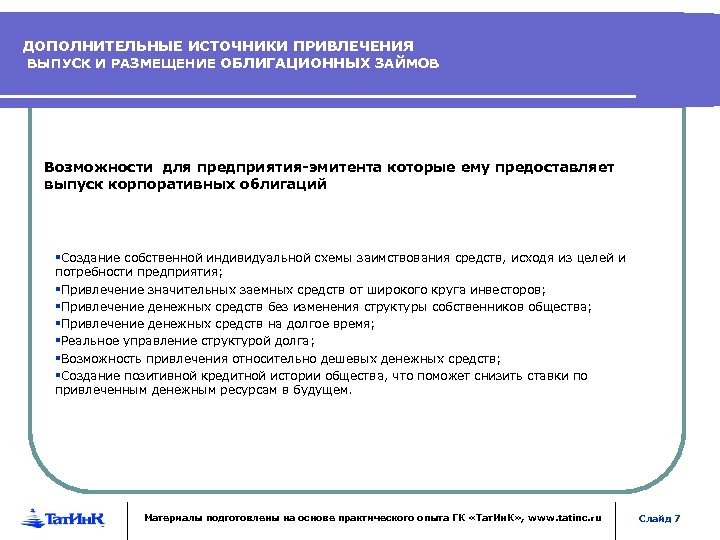 ДОПОЛНИТЕЛЬНЫЕ ИСТОЧНИКИ ПРИВЛЕЧЕНИЯ
ВЫПУСК И РАЗМЕЩЕНИЕ ОБЛИГАЦИОННЫХ ЗАЙМОВ

Возможности для предприятия-эмитента которые ему предоставляет выпуск корпоративных облигаций

▪Создание собственной индивидуальной схемы заимствования средств, исходя из целей и потребности предприятия;
▪Привлечение значительных заемных средств от широкого круга инвесторов;
▪Привлечение денежных средств без изменения структуры собственников общества;
▪Привлечение денежных средств на долгое время;
▪Реальное управление структурой долга;
▪Возможность привлечения относительно дешевых денежных средств;
▪Создание позитивной кредитной истории общества, что поможет снизить ставки по привлеченным денежным ресурсам в будущем.

ТатИнК

Материалы подготовлены на основе практического опыта ГК «ТатИнК», www.tatinc.ru

Слайд 7